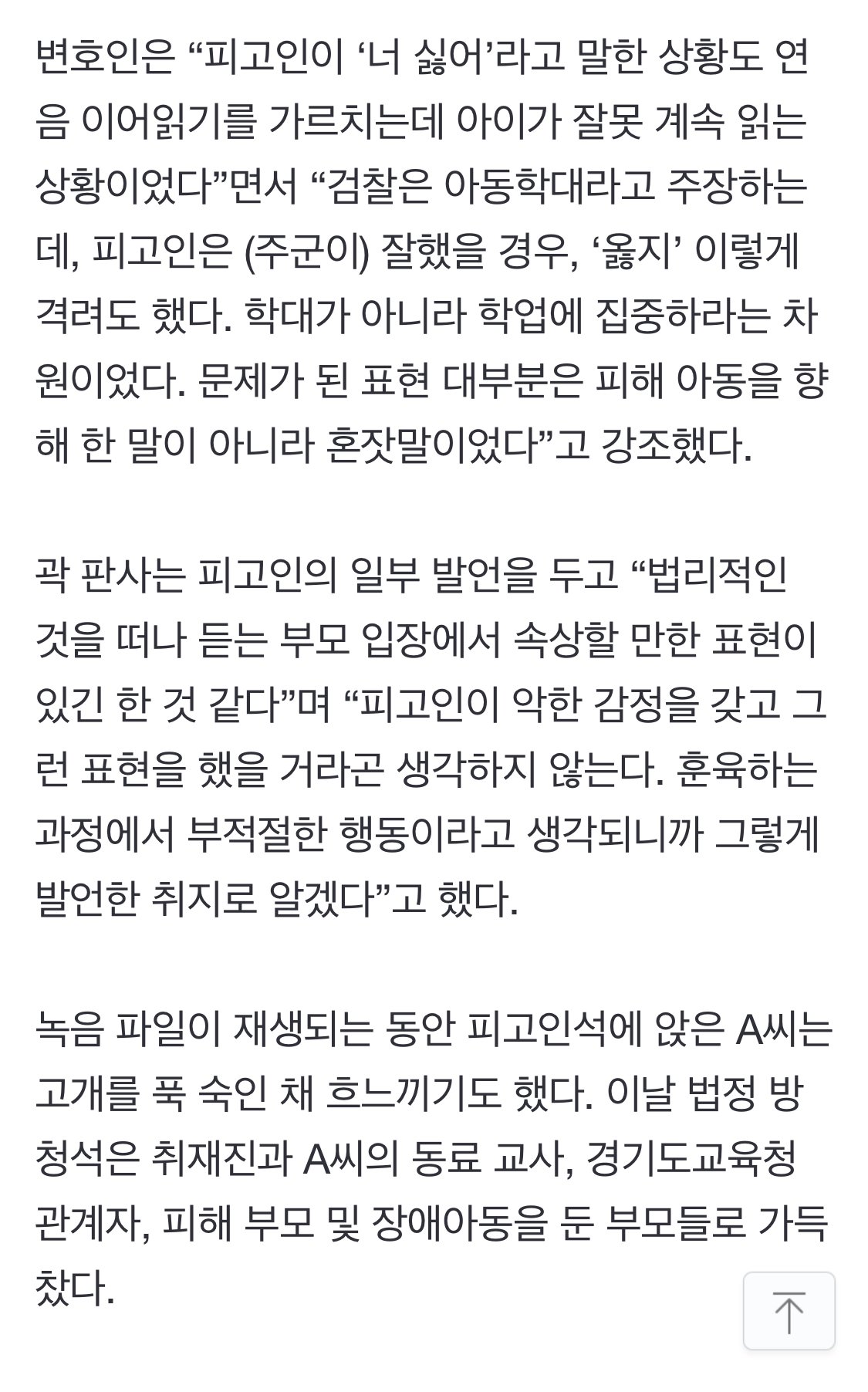 변호인은 “피고인이 ‘너 싫어’라고 말한 상황도 연음 이어읽기를 가르치는데 아이가 잘못 계속 읽는 상황이었다”면서 “검찰은 아동학대라고 주장하는데, 피고인은 (주군이) 잘했을 경우, ‘옳지’ 이렇게 격려도 했다. 학대가 아니라 학업에 집중하라는 차원이었다. 문제가 된 표현 대부분은 피해 아동을 향해 한 말이 아니라 혼잣말이었다”고 강조했다.

곽 판사는 피고인의 일부 발언을 두고 “법리적인 것을 떠나 듣는 부모 입장에서 속상할 만한 표현이 있긴 한 것 같다”며 “피고인이 악한 감정을 갖고 그런 표현을 했을 거라곤 생각하지 않는다. 훈육하는 과정에서 부적절한 행동이라고 생각되니까 그렇게 발언한 취지로 알겠다”고 했다.

녹음 파일이 재생되는 동안 피고인석에 앉은 A씨는 고개를 푹 숙인 채 흐느끼기도 했다. 이날 법정 방청석은 취재진과 A씨의 동료 교사, 경기도교육청 관계자, 피해 부모 및 장애아동을 둔 부모들로 가득 찼다.